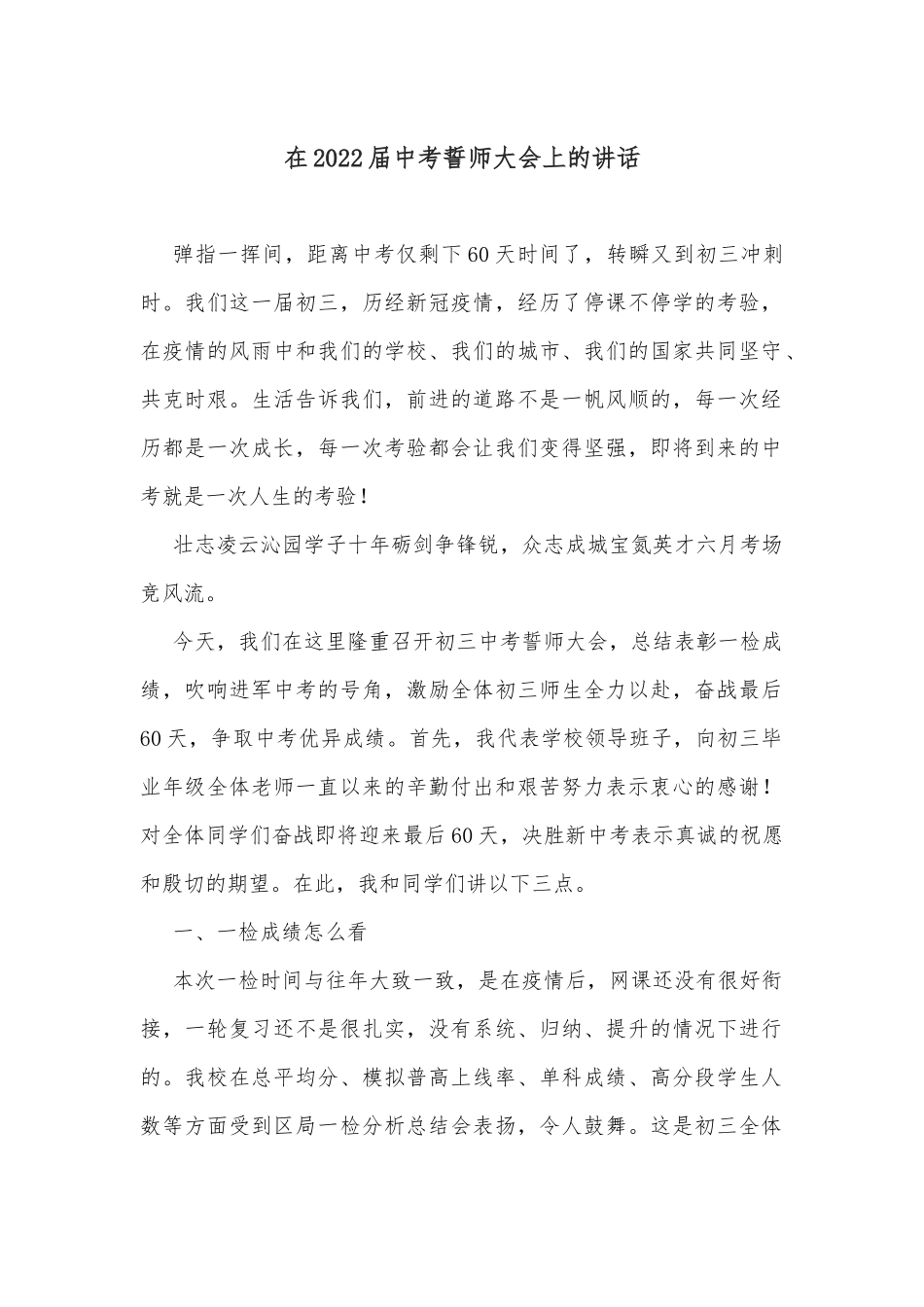 在2022届中考誓师大会上的讲话

弹指一挥间，距离中考仅剩下60天时间了，转瞬又到初三冲刺时。我们这一届初三，历经新冠疫情，经历了停课不停学的考验，在疫情的风雨中和我们的学校、我们的城市、我们的国家共同坚守、共克时艰。生活告诉我们，前进的道路不是一帆风顺的，每一次经历都是一次成长，每一次考验都会让我们变得坚强，即将到来的中考就是一次人生的考验！

壮志凌云沁园学子十年砺剑争锋锐，众志成城宝氮英才六月考场竞风流。

今天，我们在这里隆重召开初三中考誓师大会，总结表彰一检成绩，吹响进军中考的号角，激励全体初三师生全力以赴，奋战最后60天，争取中考优异成绩。首先，我代表学校领导班子，向初三毕业年级全体老师一直以来的辛勤付出和艰苦努力表示衷心的感谢！对全体同学们奋战即将迎来最后60天，决胜新中考表示真诚的祝愿和殷切的期望。在此，我和同学们讲以下三点。

一、一检成绩怎么看

本次一检时间与往年大致一致，是在疫情后，网课还没有很好衔接，一轮复习还不是很扎实，没有系统、归纳、提升的情况下进行的。我校在总平均分、模拟普高上线率、单科成绩、高分段学生人数等方面受到区局一检分析总结会表扬，令人鼓舞。这是初三全体